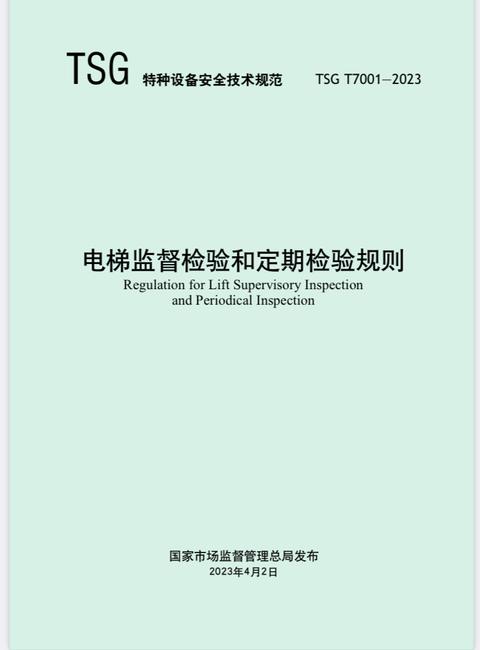 TSG 特种设备安全技术规范 TSG T7001—2023

电梯监督检验和定期检验规则
Regulation for Lift Supervisory Inspection and Periodical Inspection

国家市场监督管理总局发布
2023年4月2日